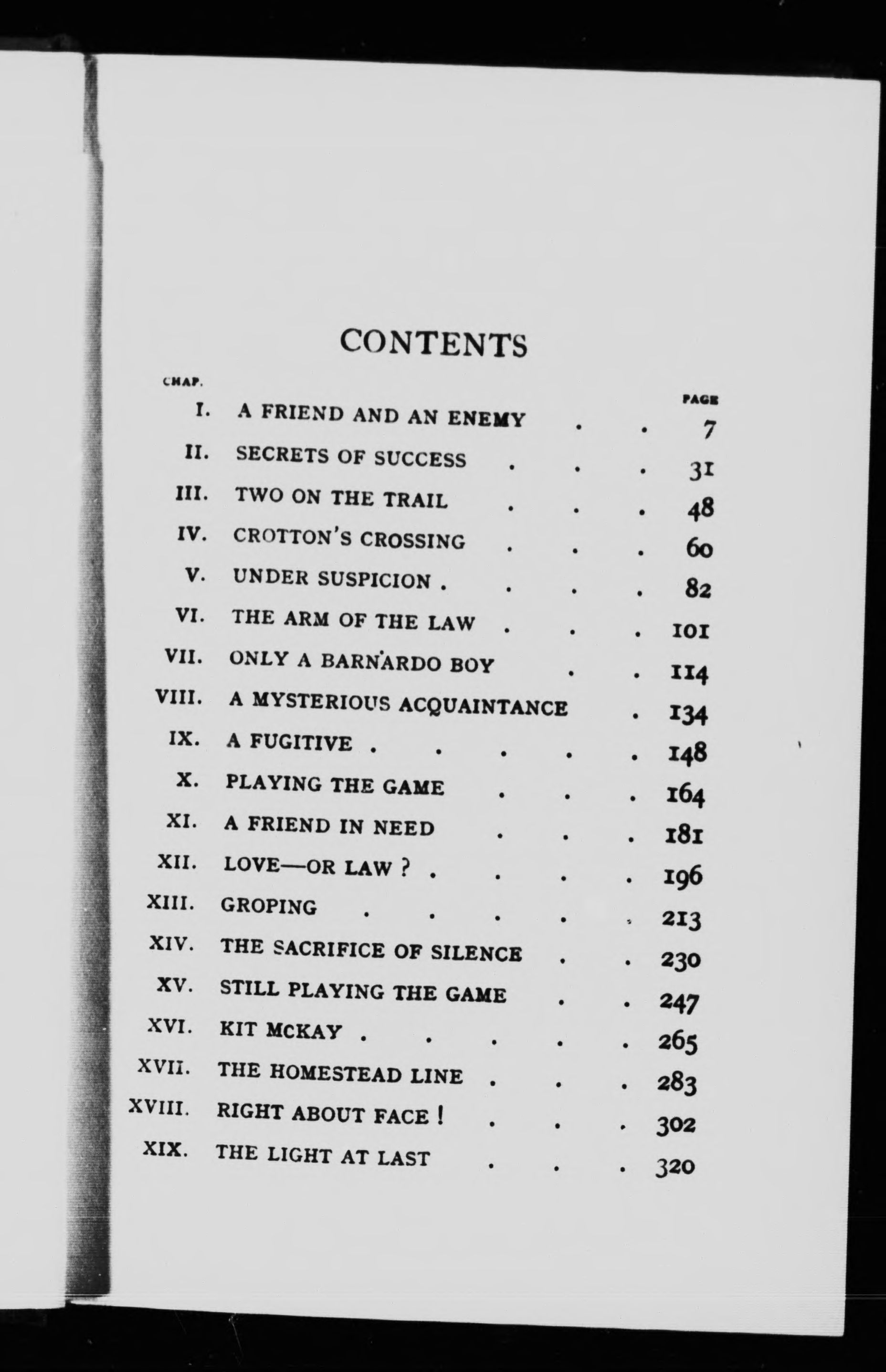 CONTENTS

CHAP. PAGE

I. A FRIEND AND AN ENEMY . . 7

II. SECRETS OF SUCCESS . . . 31

III. TWO ON THE TRAIL . . . 48

IV. CROTTON'S CROSSING . . . 60

V. UNDER SUSPICION . . . . 82

VI. THE ARM OF THE LAW . . . 101

VII. ONLY A BARNARDO BOY . . 114

VIII. A MYSTERIOUS ACQUAINTANCE . 134

IX. A FUGITIVE . . . . . 148

X. PLAYING THE GAME . . . 164

XI. A FRIEND IN NEED . . . 181

XII. LOVE—OR LAW ? . . . . 196

XIII. GROPING . . . . . 213

XIV. THE SACRIFICE OF SILENCE . . 230

XV. STILL PLAYING THE GAME . . 247

XVI. KIT MCKAY . . . . . 265

XVII. THE HOMESTEAD LINE . . . 283

XVIII. RIGHT ABOUT FACE ! . . . 302

XIX. THE LIGHT AT LAST . . . 320